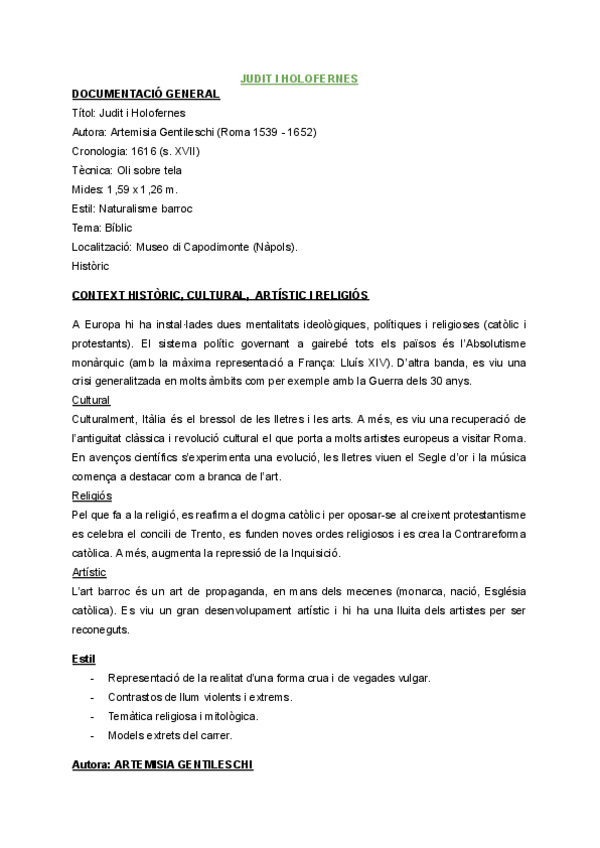 JUDIT I HOLOFERNES

DOCUMENTACIÓ GENERAL

Títol: Judit i Holofernes
Autora: Artemisia Gentileschi (Roma 1539 - 1652)
Cronologia: 1616 (s. XVII)
Tècnica: Oli sobre tela
Mides: 1,59 x 1,26 m.
Estil: Naturalisme barroc
Tema: Bíblic
Localització: Museo di Capodimonte (Nàpols).
Històric

CONTEXT HISTÒRIC, CULTURAL, ARTÍSTIC I RELIGIÓS

A Europa hi ha instal·lades dues mentalitats ideològiques, polítiques i religioses (catòlic i protestants). El sistema polític governant a gairebé tots els països és l'Absolutisme monàrquic (amb la màxima representació a França: Lluís XIV). D'altra banda, es viu una crisi generalitzada en molts àmbits com per exemple amb la Guerra dels 30 anys.

Cultural

Culturalment, Itàlia és el bressol de les lletres i les arts. A més, es viu una recuperació de l'antiguitat clàssica i revolució cultural el que porta a molts artistes europeus a visitar Roma. En avenços científics s'experimenta una evolució, les lletres viuen el Segle d'or i la música comença a destacar com a branca de l'art.

Religiós

Pel que fa a la religió, es reafirma el dogma catòlic i per oposar-se al creixent protestantisme es celebra el concili de Trento, es funden noves ordes religiosos i es crea la Contrareforma catòlica. A més, augmenta la repressió de la Inquisició.

Artístic

L'art barroc és un art de propaganda, en mans dels mecenes (monarca, nació, Església catòlica). Es viu un gran desenvolupament artístic i hi ha una lluita dels artistes per ser reconeguts.

Estil

- Representació de la realitat d'una forma crua i de vegades vulgar.
- Contrastos de llum violents i extrems.
- Temàtica religiosa i mitològica.
- Models extrets del carrer.

Autora: ARTEMISIA GENTILESCHI